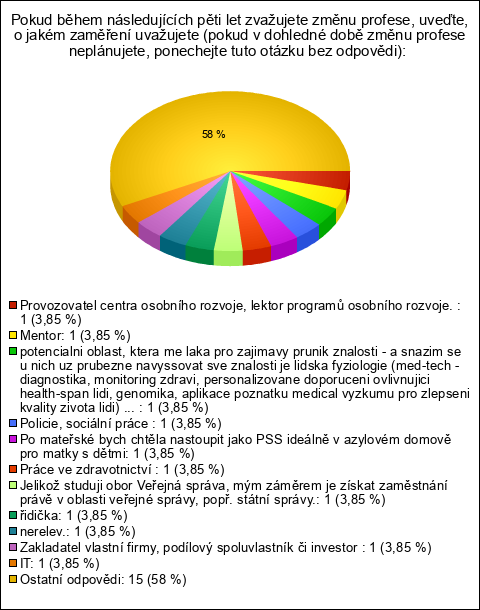 Pokud během následujících pěti let zvažujete změnu profese, uveďte, o jakém zaměření uvažujete (pokud v dohledné době změnu profese neplánujete, ponechejte tuto otázku bez odpovědi):

58 %

Provozovatel centra osobního rozvoje, lektor programů osobního rozvoje. : 1 (3,85 %)
Mentor: 1 (3,85 %)
potencialni oblast, ktera me laka pro zajimavy prunik znalosti - a snazim se u nich uz prubezne navyssovat sve znalosti je lidska fyziologie (med-tech - diagnostika, monitoring zdravi, personalizovane doporuceni ovlivnujici health-span lidi, genomika, aplikace poznatku medical vyzkumu pro zlepseni kvality zivota lidi) ... : 1 (3,85 %)
Policie, sociální práce : 1 (3,85 %)
Po mateřské bych chtěla nastoupit jako PSS ideálně v azylovém domově pro matky s dětmi: 1 (3,85 %)
Práce ve zdravotnictví : 1 (3,85 %)
Jelikož studuji obor Veřejná správa, mým záměrem je získat zaměstnání právě v oblasti veřejné správy, popř. státní správy.: 1 (3,85 %)
řidička: 1 (3,85 %)
nerelev.: 1 (3,85 %)
Zakladatel vlastní firmy, podílový spoluvlastník či investor : 1 (3,85 %)
IT: 1 (3,85 %)
Ostatní odpovědi: 15 (58 %)